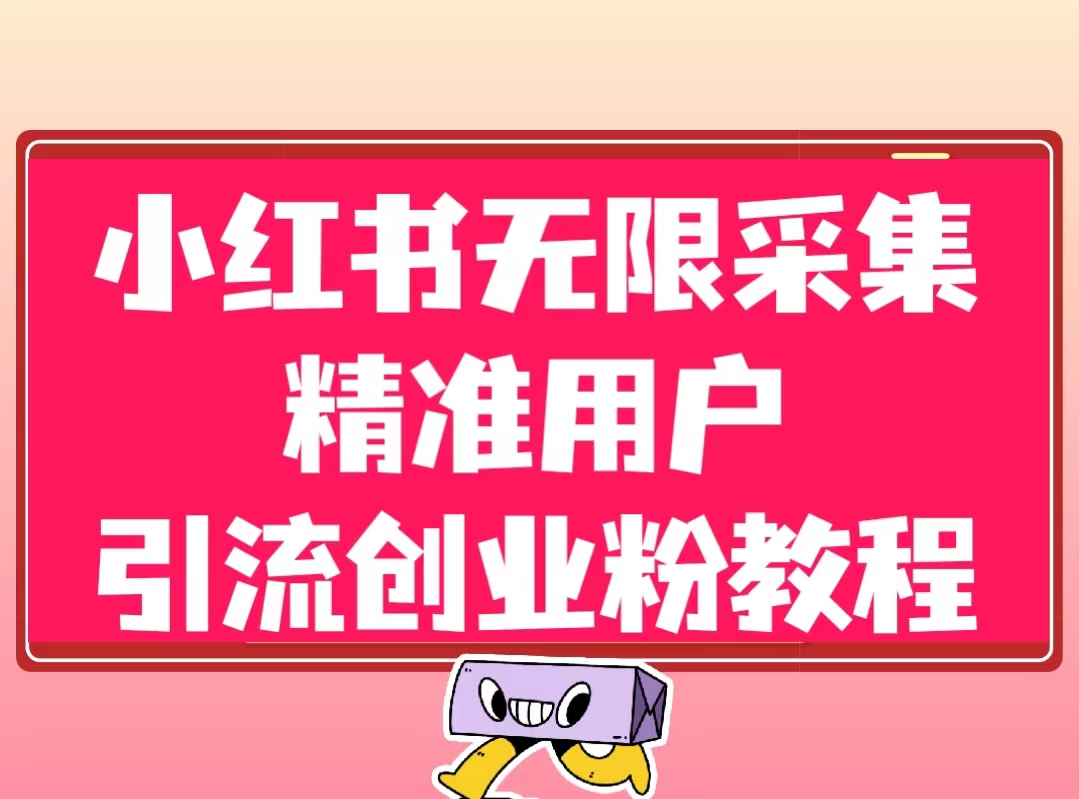 小红书无限采集
精准用户
引流创业粉教程